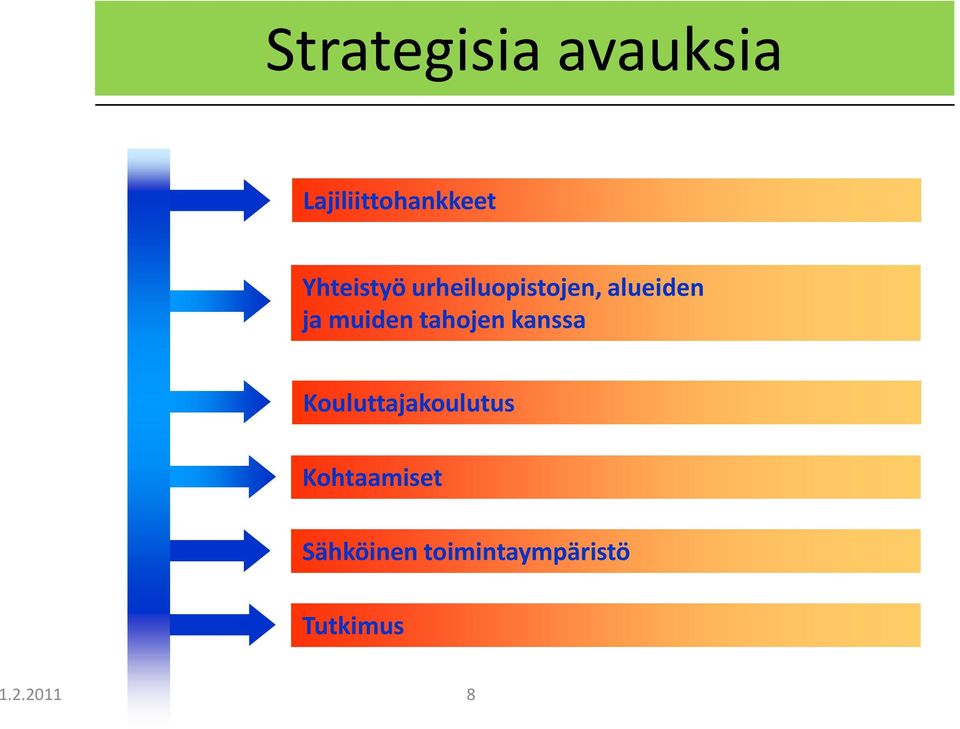 Strategisia avauksia

Lajiliittohankkeet

Yhteistyö urheiluopistojen, alueiden ja muiden tahojen kanssa

Kouluttajakoulutus

Kohtaamiset

Sähköinen toimintaympäristö

Tutkimus

1.2.2011

8